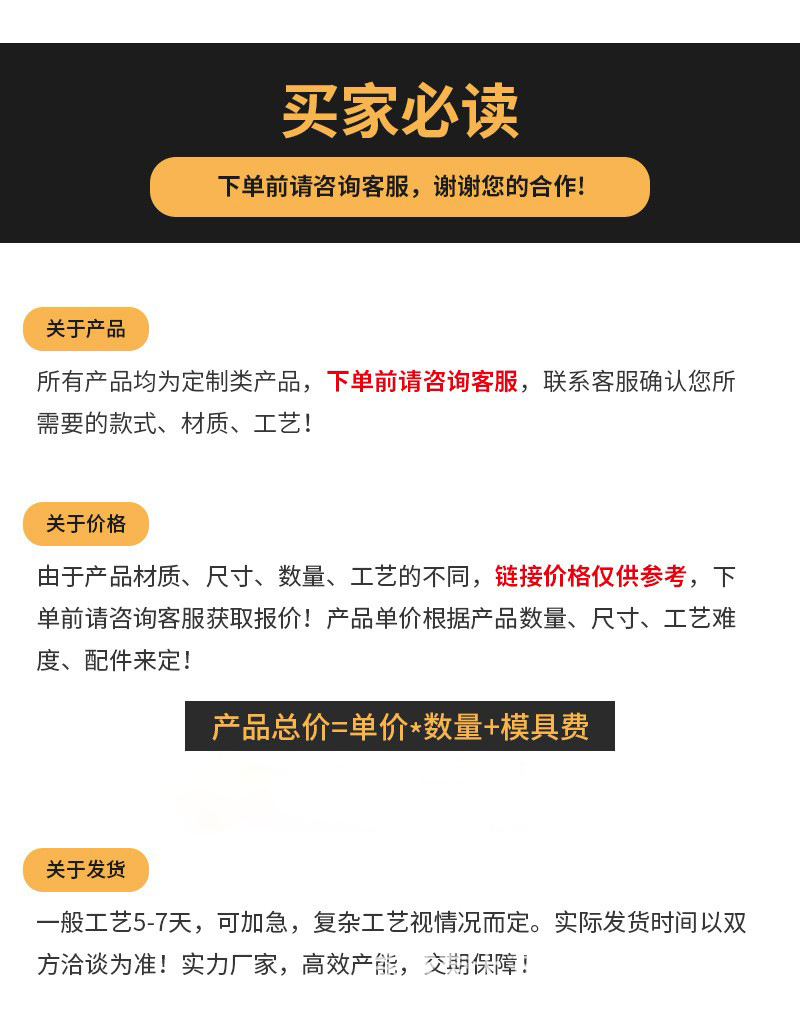 买家必读

下单前请咨询客服，谢谢您的合作！

关于产品

所有产品均为定制类产品，下单前请咨询客服，联系客服确认您所需要的款式、材质、工艺！

关于价格

由于产品材质、尺寸、数量、工艺的不同，链接价格仅供参考，下单前请咨询客服获取报价！产品单价根据产品数量、尺寸、工艺难度、配件来定！

产品总价=单价*数量+模具费

关于发货

一般工艺5-7天，可加急，复杂工艺视情况而定。实际发货时间以双方洽谈为准！实力厂家，高效产能，交期保障！